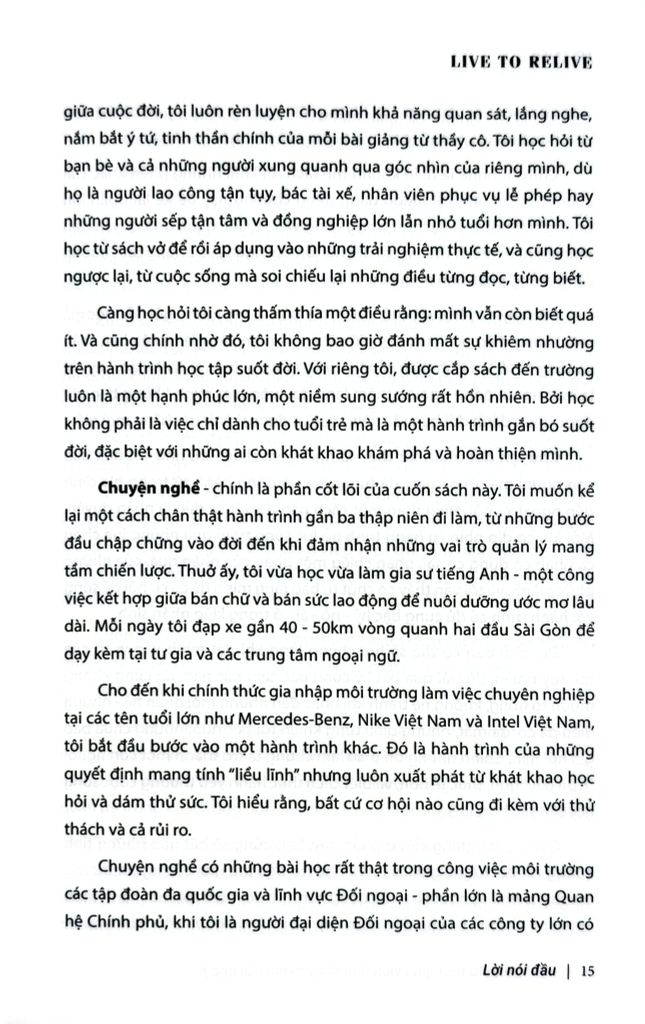 LIVE TO RELIVE

giữa cuộc đời, tôi luôn rèn luyện cho mình khả năng quan sát, lắng nghe, nắm bắt ý tứ, tinh thần chính của mỗi bài giảng từ thầy cô. Tôi học hỏi từ bạn bè và cả những người xung quanh qua góc nhìn của riêng mình, dù họ là người lao công tận tụy, bác tài xế, nhân viên phục vụ lễ phép hay những người sếp tận tâm và đồng nghiệp lớn lẫn nhỏ tuổi hơn mình. Tôi học từ sách vở để rồi áp dụng vào những trải nghiệm thực tế, và cũng học ngược lại, từ cuộc sống mà soi chiếu lại những điều từng đọc, từng biết.

Càng học hỏi tôi càng thấm thía một điều rằng: mình vẫn còn biết quá ít. Và cũng chính nhờ đó, tôi không bao giờ đánh mất sự khiêm nhường trên hành trình học tập suốt đời. Với riêng tôi, được cắp sách đến trường luôn là một hạnh phúc lớn, một niềm sung sướng rất hồn nhiên. Bởi học không phải là việc chỉ dành cho tuổi trẻ mà là một hành trình gắn bó suốt đời, đặc biệt với những ai còn khát khao khám phá và hoàn thiện mình.

Chuyện nghề - chính là phần cốt lõi của cuốn sách này. Tôi muốn kể lại một cách chân thật hành trình gần ba thập niên đi làm, từ những bước đầu chập chững vào đời đến khi đảm nhận những vai trò quản lý mang tầm chiến lược. Thuở ấy, tôi vừa học vừa làm gia sư tiếng Anh - một công việc kết hợp giữa bán chữ và bán sức lao động để nuôi dưỡng ước mơ lâu dài. Mỗi ngày tôi đạp xe gần 40 - 50km vòng quanh hai đầu Sài Gòn để dạy kèm tại tư gia và các trung tâm ngoại ngữ.

Cho đến khi chính thức gia nhập môi trường làm việc chuyên nghiệp tại các tên tuổi lớn như Mercedes-Benz, Nike Việt Nam và Intel Việt Nam, tôi bắt đầu bước vào một hành trình khác. Đó là hành trình của những quyết định mang tính "liều lĩnh" nhưng luôn xuất phát từ khát khao học hỏi và dám thử sức. Tôi hiểu rằng, bất cứ cơ hội nào cũng đi kèm với thử thách và cả rủi ro.

Chuyện nghề có những bài học rất thật trong công việc môi trường các tập đoàn đa quốc gia và lĩnh vực Đối ngoại - phần lớn là mảng Quan hệ Chính phủ, khi tôi là người đại diện Đối ngoại của các công ty lớn có

Lời nói đầu | 15